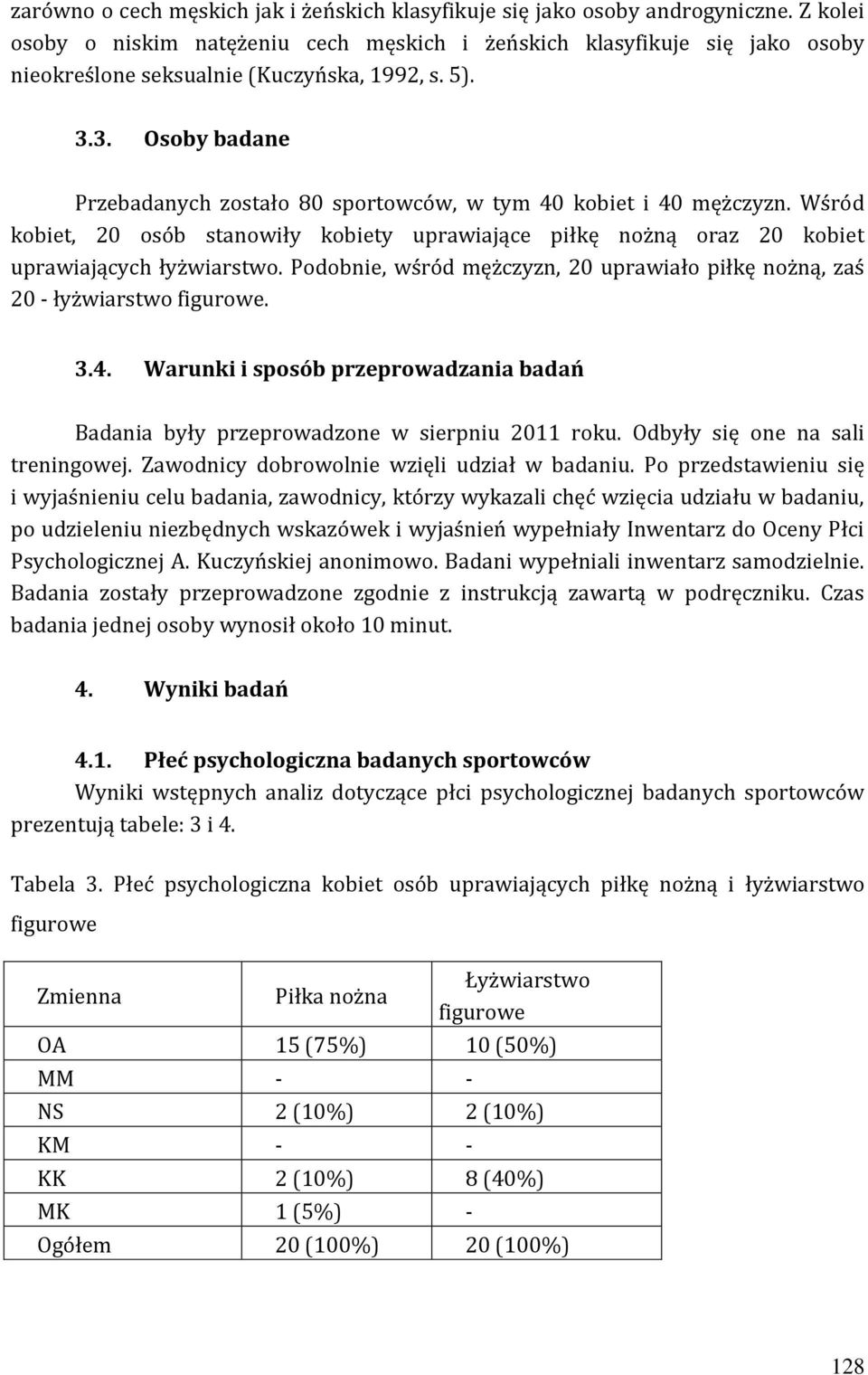 zarówno o cech męskich jak i żeńskich klasyfikuje się jako osoby androgyniczne. Z kolei osoby o niskim natężeniu cech męskich i żeńskich klasyfikuje się jako osoby nieokreślone seksualnie (Kuczyńska, 1992, s. 5).

3.3. Osoby badane

Przebadanych zostało 80 sportowców, w tym 40 kobiet i 40 mężczyzn. Wśród kobiet, 20 osób stanowiły kobiety uprawiające piłkę nożną oraz 20 kobiet uprawiających łyżwiarstwo. Podobnie, wśród mężczyzn, 20 uprawiało piłkę nożną, zaś 20 - łyżwiarstwo figurowe.

3.4. Warunki i sposób przeprowadzania badań

Badania były przeprowadzone w sierpniu 2011 roku. Odbyły się one na sali treningowej. Zawodnicy dobrowolnie wzięli udział w badaniu. Po przedstawieniu się i wyjaśnieniu celu badania, zawodnicy, którzy wykazali chęć wzięcia udziału w badaniu, po udzieleniu niezbędnych wskazówek i wyjaśnień wypełniały Inwentarz do Oceny Płci Psychologicznej A. Kuczyńskiej anonimowo. Badani wypełniali inwentarz samodzielnie. Badania zostały przeprowadzone zgodnie z instrukcją zawartą w podręczniku. Czas badania jednej osoby wynosił około 10 minut.

4. Wyniki badań

4.1. Płeć psychologiczna badanych sportowców

Wyniki wstępnych analiz dotyczące płci psychologicznej badanych sportowców prezentują tabele: 3 i 4.

Tabela 3. Płeć psychologiczna kobiet osób uprawiających piłkę nożną i łyżwiarstwo figurowe

| Zmienna | Piłka nożna | Łyżwiarstwo figurowe |
|---|---|---|
| OA | 15 (75%) | 10 (50%) |
| MM | - | - |
| NS | 2 (10%) | 2 (10%) |
| KM | - | - |
| KK | 2 (10%) | 8 (40%) |
| MK | 1 (5%) | - |
| Ogółem | 20 (100%) | 20 (100%) |

128